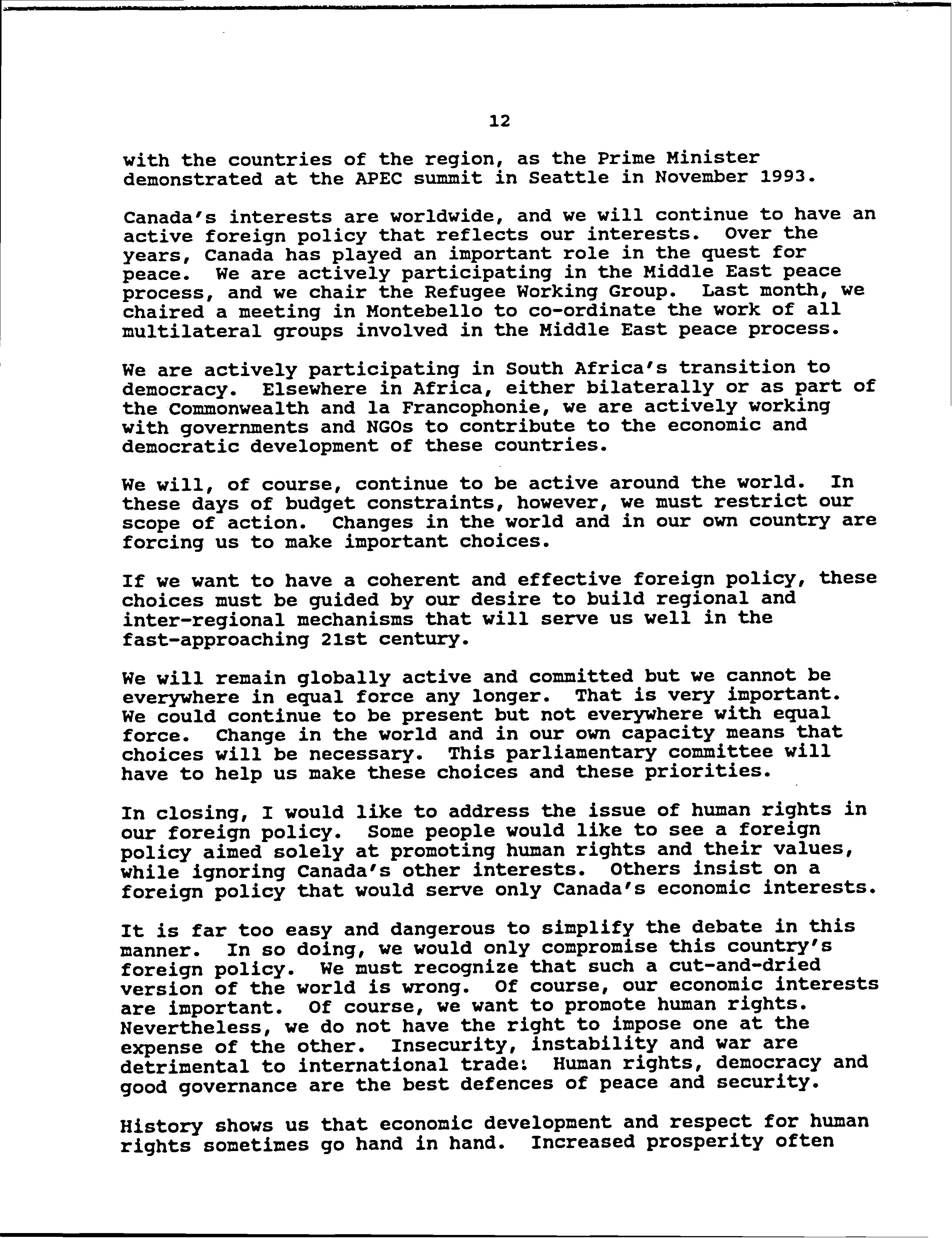 12

with the countries of the region, as the Prime Minister demonstrated at the APEC summit in Seattle in November 1993.

Canada's interests are worldwide, and we will continue to have an active foreign policy that reflects our interests. Over the years, Canada has played an important role in the quest for peace. We are actively participating in the Middle East peace process, and we chair the Refugee Working Group. Last month, we chaired a meeting in Montebello to co-ordinate the work of all multilateral groups involved in the Middle East peace process.

We are actively participating in South Africa's transition to democracy. Elsewhere in Africa, either bilaterally or as part of the Commonwealth and la Francophonie, we are actively working with governments and NGOs to contribute to the economic and democratic development of these countries.

We will, of course, continue to be active around the world. In these days of budget constraints, however, we must restrict our scope of action. Changes in the world and in our own country are forcing us to make important choices.

If we want to have a coherent and effective foreign policy, these choices must be guided by our desire to build regional and inter-regional mechanisms that will serve us well in the fast-approaching 21st century.

We will remain globally active and committed but we cannot be everywhere in equal force any longer. That is very important. We could continue to be present but not everywhere with equal force. Change in the world and in our own capacity means that choices will be necessary. This parliamentary committee will have to help us make these choices and these priorities.

In closing, I would like to address the issue of human rights in our foreign policy. Some people would like to see a foreign policy aimed solely at promoting human rights and their values, while ignoring Canada's other interests. Others insist on a foreign policy that would serve only Canada's economic interests.

It is far too easy and dangerous to simplify the debate in this manner. In so doing, we would only compromise this country's foreign policy. We must recognize that such a cut-and-dried version of the world is wrong. Of course, our economic interests are important. Of course, we want to promote human rights. Nevertheless, we do not have the right to impose one at the expense of the other. Insecurity, instability and war are detrimental to international trade: Human rights, democracy and good governance are the best defences of peace and security.

History shows us that economic development and respect for human rights sometimes go hand in hand. Increased prosperity often